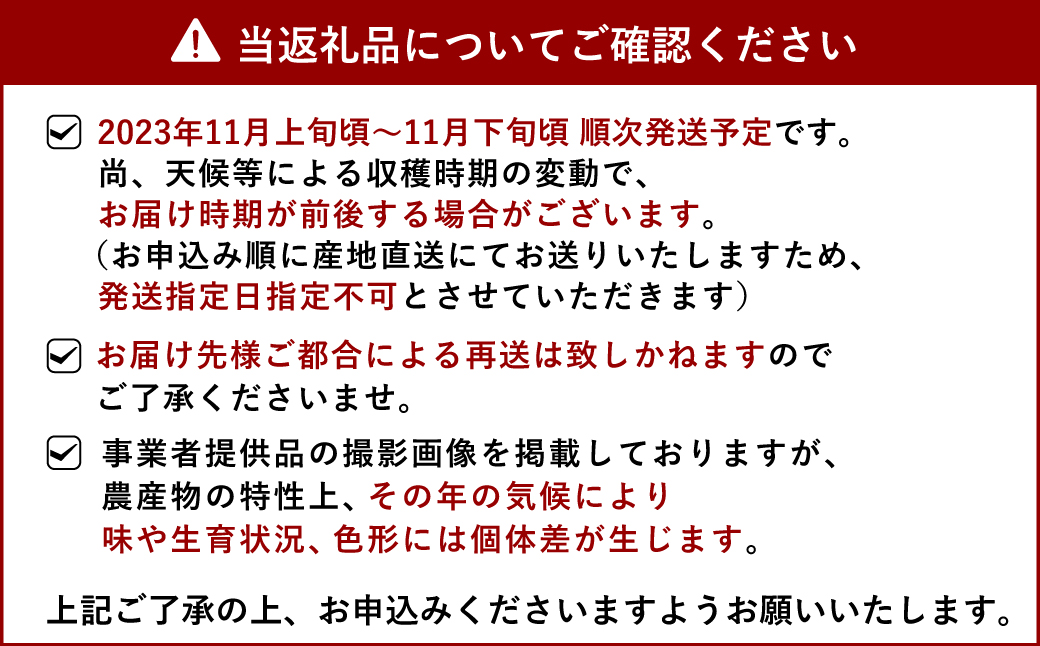 当返礼品についてご確認ください

2023年11月上旬頃～11月下旬頃 順次発送予定です。
尚、天候等による収穫時期の変動で、
お届け時期が前後する場合がございます。
（お申込み順に産地直送にてお送りいたしますため、
発送指定日指定不可とさせていただきます）

お届け先様ご都合による再送は致しかねますので
ご了承くださいませ。

事業者提供品の撮影画像を掲載しておりますが、
農産物の特性上、その年の気候により
味や生育状況、色形には個体差が生じます。

上記ご了承の上、お申込みくださいますようお願いいたします。